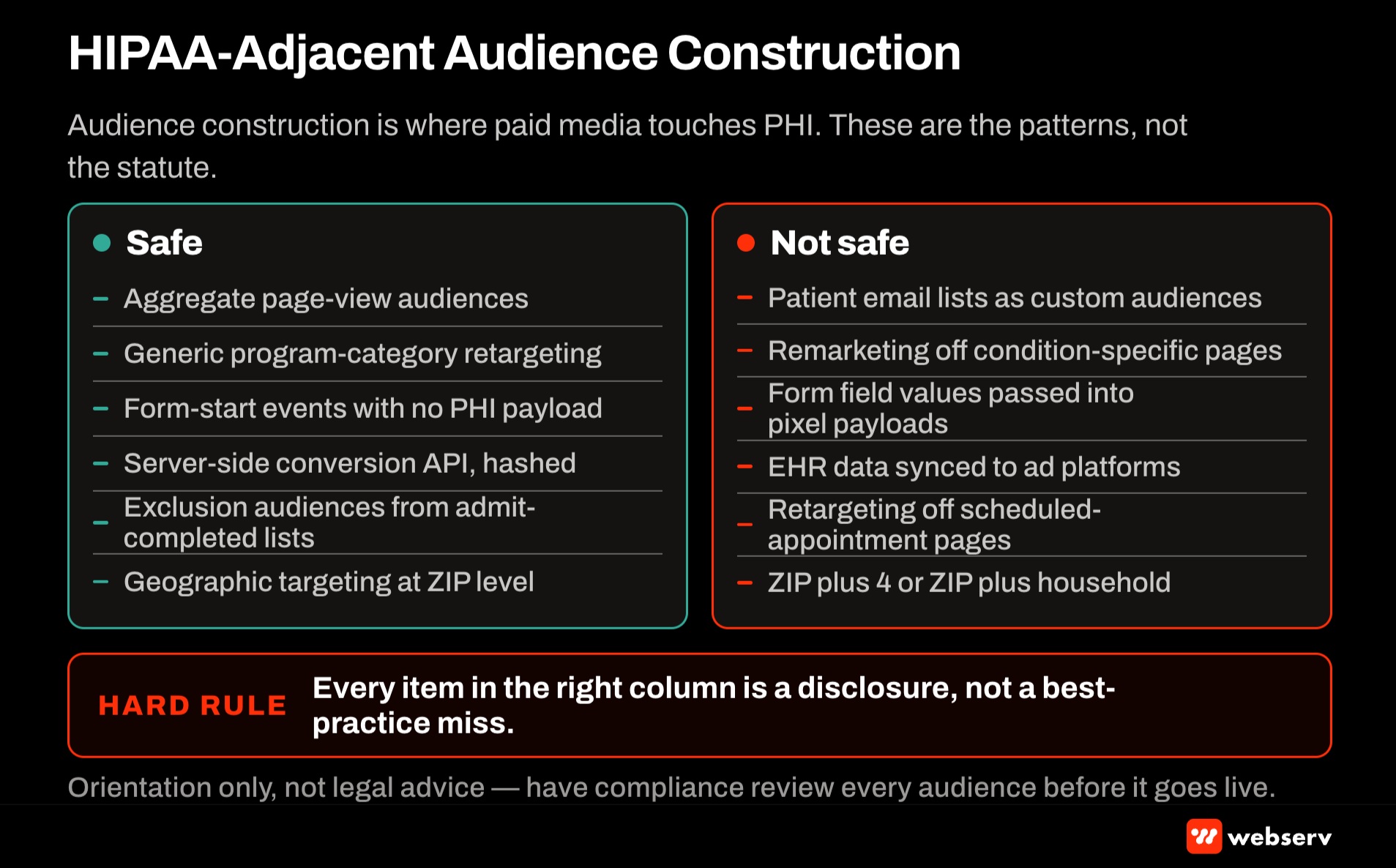 HIPAA-Adjacent Audience Construction

Audience construction is where paid media touches PHI. These are the patterns, not the statute.

Safe

– Aggregate page-view audiences
– Generic program-category retargeting
– Form-start events with no PHI payload
– Server-side conversion API, hashed
– Exclusion audiences from admit-completed lists
– Geographic targeting at ZIP level

Not safe

– Patient email lists as custom audiences
– Remarketing off condition-specific pages
– Form field values passed into pixel payloads
– EHR data synced to ad platforms
– Retargeting off scheduled-appointment pages
– ZIP plus 4 or ZIP plus household

HARD RULE Every item in the right column is a disclosure, not a best-practice miss.

Orientation only, not legal advice — have compliance review every audience before it goes live.

webserv